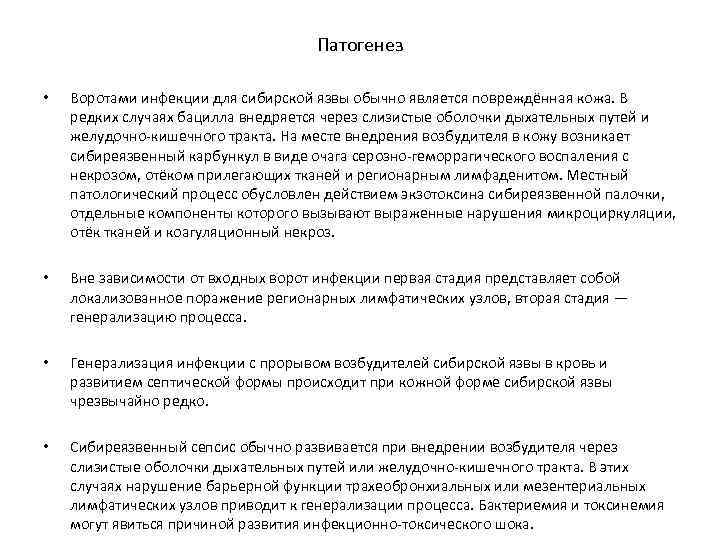 Патогенез

• Воротами инфекции для сибирской язвы обычно является повреждённая кожа. В редких случаях бацилла внедряется через слизистые оболочки дыхательных путей и желудочно-кишечного тракта. На месте внедрения возбудителя в кожу возникает сибиреязвенный карбункул в виде очага серозно-геморрагического воспаления с некрозом, отёком прилегающих тканей и регионарным лимфаденитом. Местный патологический процесс обусловлен действием экзотоксина сибиреязвенной палочки, отдельные компоненты которого вызывают выраженные нарушения микроциркуляции, отёк тканей и коагуляционный некроз.

• Вне зависимости от входных ворот инфекции первая стадия представляет собой локализованное поражение регионарных лимфатических узлов, вторая стадия — генерализацию процесса.

• Генерализация инфекции с прорывом возбудителей сибирской язвы в кровь и развитием септической формы происходит при кожной форме сибирской язвы чрезвычайно редко.

• Сибиреязвенный сепсис обычно развивается при внедрении возбудителя через слизистые оболочки дыхательных путей или желудочно-кишечного тракта. В этих случаях нарушение барьерной функции трахеобронхиальных или мезентериальных лимфатических узлов приводит к генерализации процесса. Бактериемия и токсинемия могут явиться причиной развития инфекционно-токсического шока.